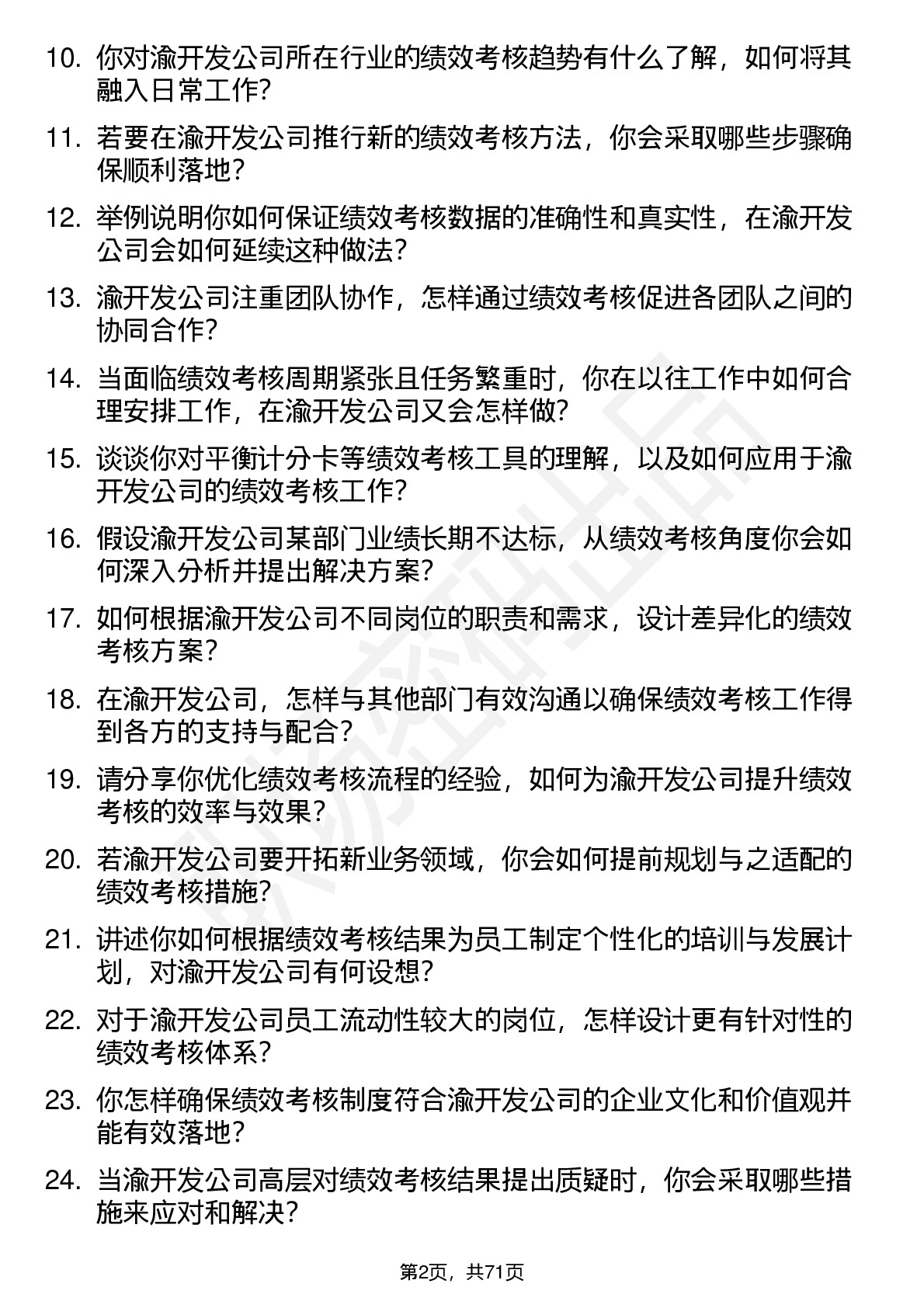 10. 你对渝开发公司所在行业的绩效考核趋势有什么了解，如何将其融入日常工作？

11. 若要在渝开发公司推行新的绩效考核方法，你会采取哪些步骤确保顺利落地？

12. 举例说明你如何保证绩效考核数据的准确性和真实性，在渝开发公司会如何延续这种做法？

13. 渝开发公司注重团队协作，怎样通过绩效考核促进各团队之间的协同合作？

14. 当面临绩效考核周期紧张且任务繁重时，你在以往工作中如何合理安排工作，在渝开发公司又会怎样做？

15. 谈谈你对平衡计分卡等绩效考核工具的理解，以及如何应用于渝开发公司的绩效考核工作？

16. 假设渝开发公司某部门业绩长期不达标，从绩效考核角度你会如何深入分析并提出解决方案？

17. 如何根据渝开发公司不同岗位的职责和需求，设计差异化的绩效考核方案？

18. 在渝开发公司，怎样与其他部门有效沟通以确保绩效考核工作得到各方的支持与配合？

19. 请分享你优化绩效考核流程的经验，如何为渝开发公司提升绩效考核的效率与效果？

20. 若渝开发公司要开拓新业务领域，你会如何提前规划与之适配的绩效考核措施？

21. 讲述你如何根据绩效考核结果为员工制定个性化的培训与发展计划，对渝开发公司有何设想？

22. 对于渝开发公司员工流动性较大的岗位，怎样设计更有针对性的绩效考核体系？

23. 你怎样确保绩效考核制度符合渝开发公司的企业文化和价值观并能有效落地？

24. 当渝开发公司高层对绩效考核结果提出质疑时，你会采取哪些措施来应对和解决？

第2页，共71页